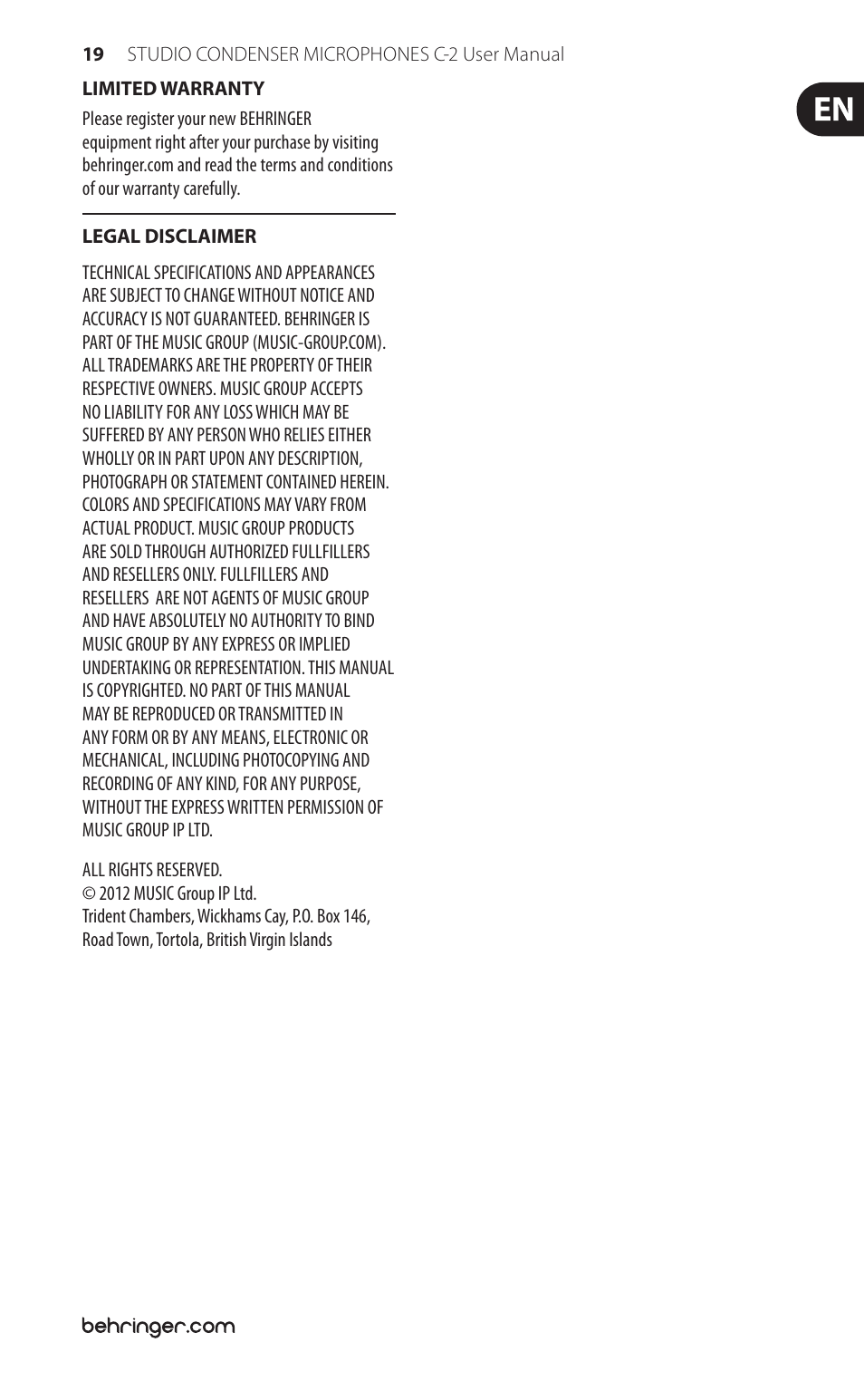 19 STUDIO CONDENSER MICROPHONES C-2 User Manual

EN

LIMITED WARRANTY

Please register your new BEHRINGER equipment right after your purchase by visiting behringer.com and read the terms and conditions of our warranty carefully.

LEGAL DISCLAIMER

TECHNICAL SPECIFICATIONS AND APPEARANCES ARE SUBJECT TO CHANGE WITHOUT NOTICE AND ACCURACY IS NOT GUARANTEED. BEHRINGER IS PART OF THE MUSIC GROUP (MUSIC-GROUP.COM). ALL TRADEMARKS ARE THE PROPERTY OF THEIR RESPECTIVE OWNERS. MUSIC GROUP ACCEPTS NO LIABILITY FOR ANY LOSS WHICH MAY BE SUFFERED BY ANY PERSON WHO RELIES EITHER WHOLLY OR IN PART UPON ANY DESCRIPTION, PHOTOGRAPH OR STATEMENT CONTAINED HEREIN. COLORS AND SPECIFICATIONS MAY VARY FROM ACTUAL PRODUCT. MUSIC GROUP PRODUCTS ARE SOLD THROUGH AUTHORIZED FULLFILLERS AND RESELLERS ONLY. FULLFILLERS AND RESELLERS ARE NOT AGENTS OF MUSIC GROUP AND HAVE ABSOLUTELY NO AUTHORITY TO BIND MUSIC GROUP BY ANY EXPRESS OR IMPLIED UNDERTAKING OR REPRESENTATION. THIS MANUAL IS COPYRIGHTED. NO PART OF THIS MANUAL MAY BE REPRODUCED OR TRANSMITTED IN ANY FORM OR BY ANY MEANS, ELECTRONIC OR MECHANICAL, INCLUDING PHOTOCOPYING AND RECORDING OF ANY KIND, FOR ANY PURPOSE, WITHOUT THE EXPRESS WRITTEN PERMISSION OF MUSIC GROUP IP LTD.

ALL RIGHTS RESERVED.
© 2012 MUSIC Group IP Ltd.
Trident Chambers, Wickhams Cay, P.O. Box 146, Road Town, Tortola, British Virgin Islands

behringer.com